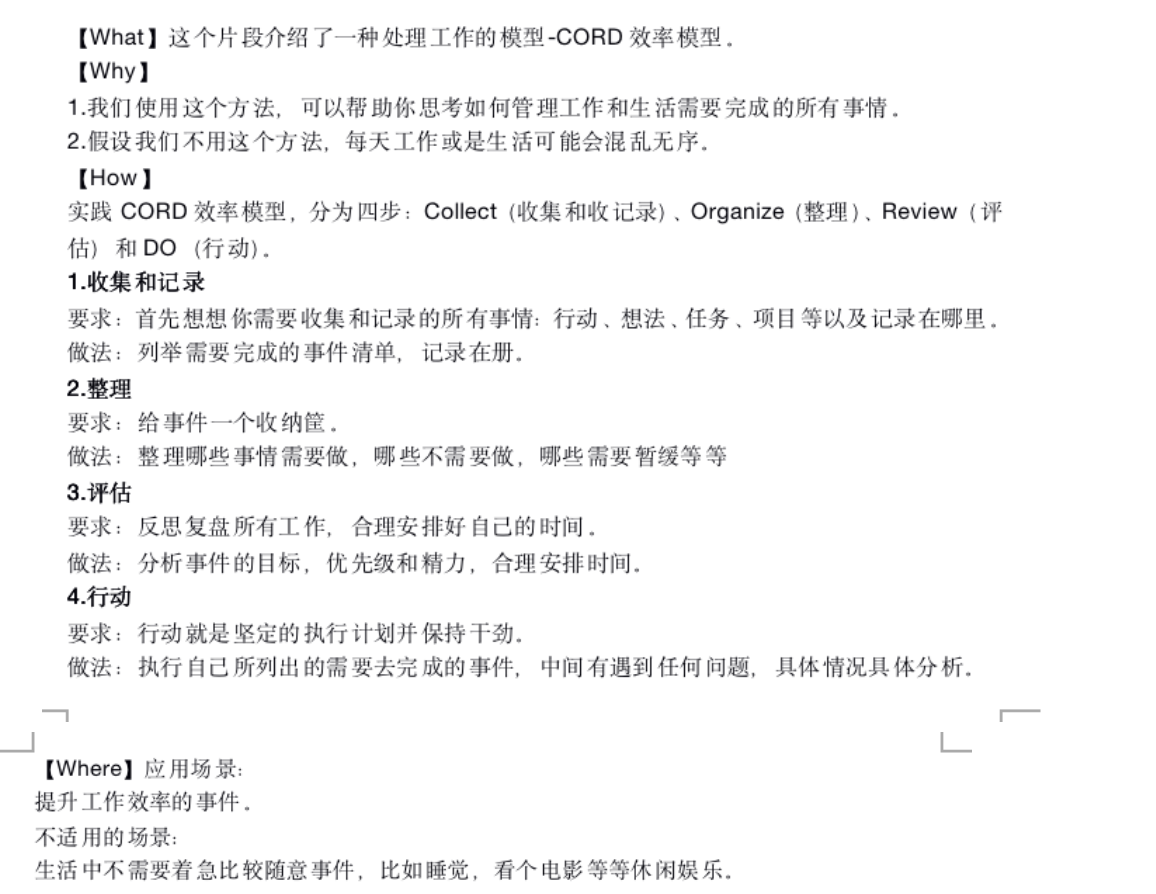 【What】这个片段介绍了一种处理工作的模型-CORD 效率模型。
【Why】
1.我们使用这个方法，可以帮助你思考如何管理工作和生活需要完成的所有事情。
2.假设我们不用这个方法，每天工作或是生活可能会混乱无序。
【How】
实践 CORD 效率模型，分为四步：Collect（收集和收记录）、Organize（整理）、Review（评估）和 DO（行动）。
1.收集和记录
要求：首先想想你需要收集和记录的所有事情：行动、想法、任务、项目等以及记录在哪里。
做法：列举需要完成的事件清单，记录在册。
2.整理
要求：给事件一个收纳筐。
做法：整理哪些事情需要做，哪些不需要做，哪些需要暂缓等等
3.评估
要求：反思复盘所有工作，合理安排好自己的时间。
做法：分析事件的目标，优先级和精力，合理安排时间。
4.行动
要求：行动就是坚定的执行计划并保持干劲。
做法：执行自己所列出的需要去完成的事件，中间有遇到任何问题，具体情况具体分析。

【Where】应用场景：
提升工作效率的事件。
不适用的场景：
生活中不需要着急比较随意事件，比如睡觉，看个电影等等休闲娱乐。